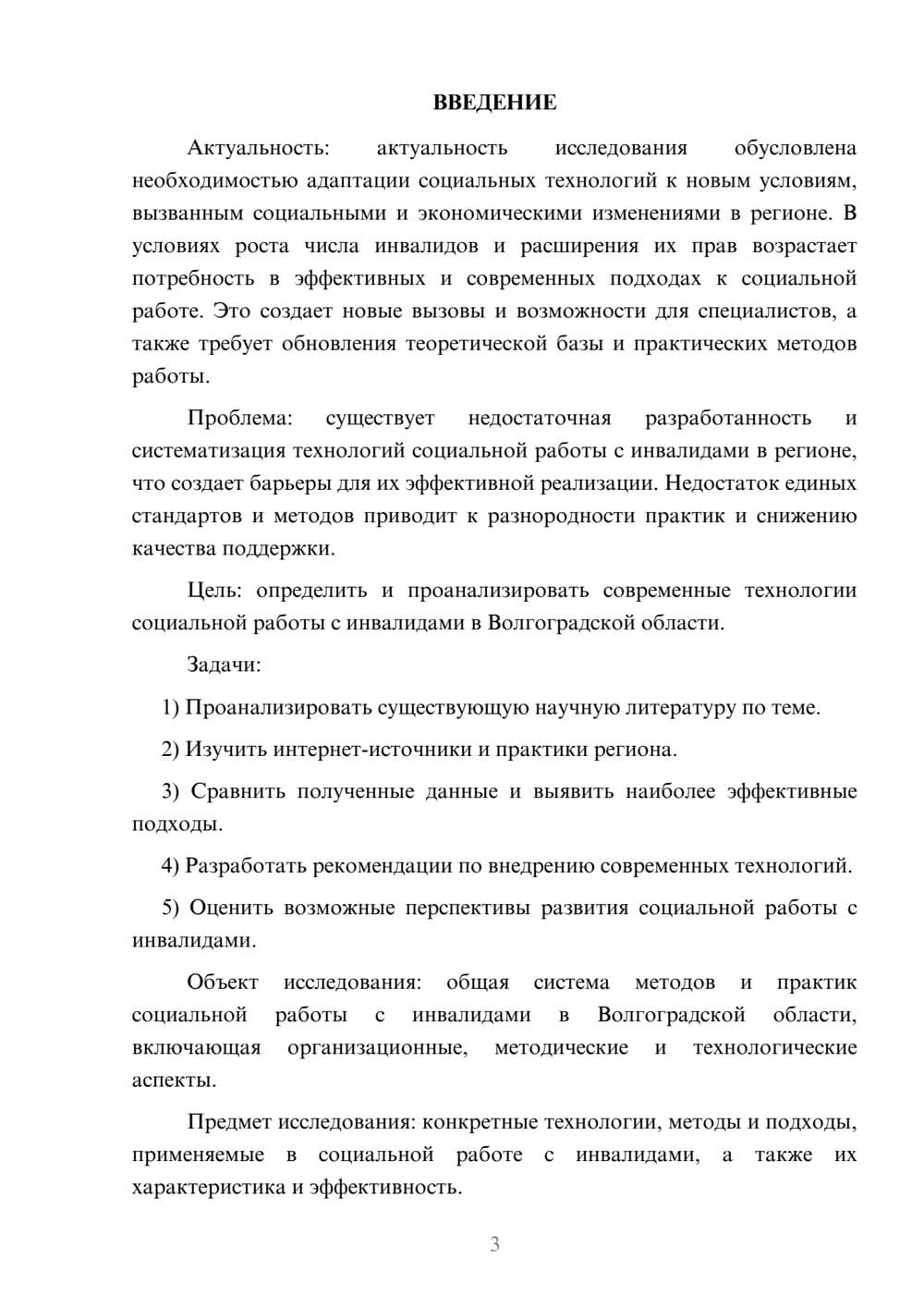 ВВЕДЕНИЕ

Актуальность: актуальность исследования обусловлена необходимостью адаптации социальных технологий к новым условиям, вызванным социальными и экономическими изменениями в регионе. В условиях роста числа инвалидов и расширения их прав возрастает потребность в эффективных и современных подходах к социальной работе. Это создает новые вызовы и возможности для специалистов, а также требует обновления теоретической базы и практических методов работы.

Проблема: существует недостаточная разработанность и систематизация технологий социальной работы с инвалидами в регионе, что создает барьеры для их эффективной реализации. Недостаток единых стандартов и методов приводит к разнородности практик и снижению качества поддержки.

Цель: определить и проанализировать современные технологии социальной работы с инвалидами в Волгоградской области.

Задачи:

1) Проанализировать существующую научную литературу по теме.

2) Изучить интернет-источники и практики региона.

3) Сравнить полученные данные и выявить наиболее эффективные подходы.

4) Разработать рекомендации по внедрению современных технологий.

5) Оценить возможные перспективы развития социальной работы с инвалидами.

Объект исследования: общая система методов и практик социальной работы с инвалидами в Волгоградской области, включающая организационные, методические и технологические аспекты.

Предмет исследования: конкретные технологии, методы и подходы, применяемые в социальной работе с инвалидами, а также их характеристика и эффективность.

3